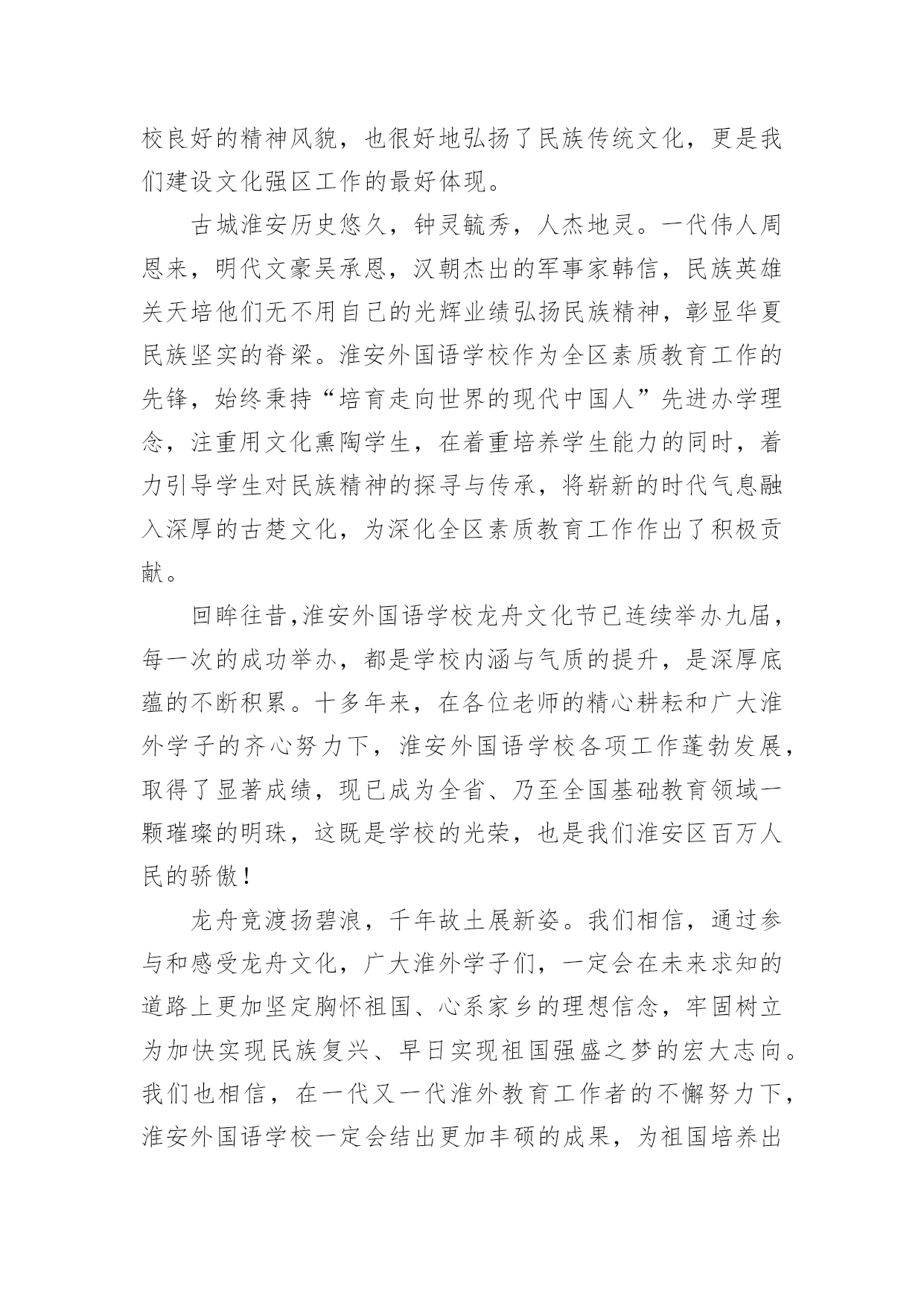 校良好的精神风貌，也很好地弘扬了民族传统文化，更是我们建设文化强区工作的最好体现。

古城淮安历史悠久，钟灵毓秀，人杰地灵。一代伟人周恩来，明代文豪吴承恩，汉朝杰出的军事家韩信，民族英雄关天培他们无不用自己的光辉业绩弘扬民族精神，彰显华夏民族坚实的脊梁。淮安外国语学校作为全区素质教育工作的先锋，始终秉持“培育走向世界的现代中国人”先进办学理念，注重用文化熏陶学生，在着重培养学生能力的同时，着力引导学生对民族精神的探寻与传承，将崭新的时代气息融入深厚的古楚文化，为深化全区素质教育工作作出了积极贡献。

回眸往昔,淮安外国语学校龙舟文化节已连续举办九届，每一次的成功举办，都是学校内涵与气质的提升，是深厚底蕴的不断积累。十多年来，在各位老师的精心耕耘和广大淮外学子的齐心努力下，淮安外国语学校各项工作蓬勃发展，取得了显著成绩，现已成为全省、乃至全国基础教育领域一颗璀璨的明珠，这既是学校的光荣，也是我们淮安区百万人民的骄傲！

龙舟竞渡扬碧浪，千年故土展新姿。我们相信，通过参与和感受龙舟文化，广大淮外学子们，一定会在未来求知的道路上更加坚定胸怀祖国、心系家乡的理想信念，牢固树立为加快实现民族复兴、早日实现祖国强盛之梦的宏大志向。我们也相信，在一代又一代淮外教育工作者的不懈努力下，淮安外国语学校一定会结出更加丰硕的成果，为祖国培养出